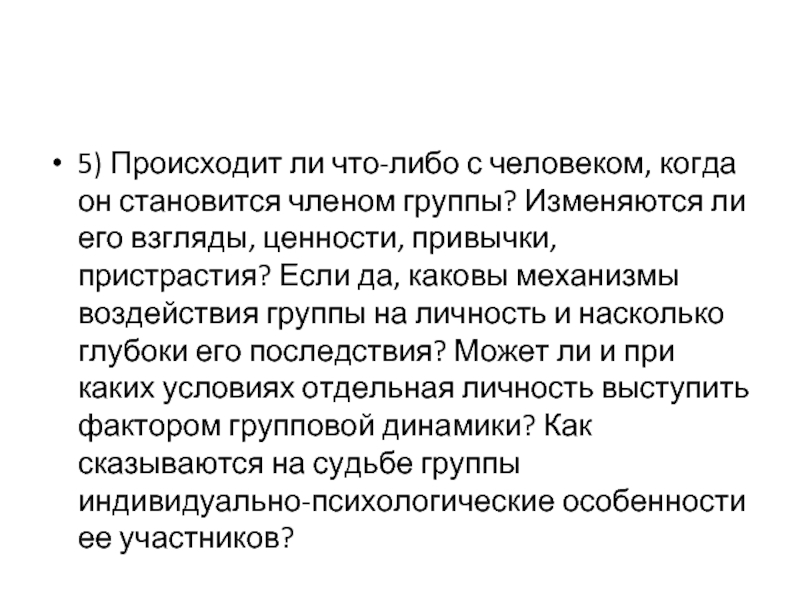 • 5) Происходит ли что-либо с человеком, когда он становится членом группы? Изменяются ли его взгляды, ценности, привычки, пристрастия? Если да, каковы механизмы воздействия группы на личность и насколько глубоки его последствия? Может ли и при каких условиях отдельная личность выступить фактором групповой динамики? Как сказываются на судьбе группы индивидуально-психологические особенности ее участников?